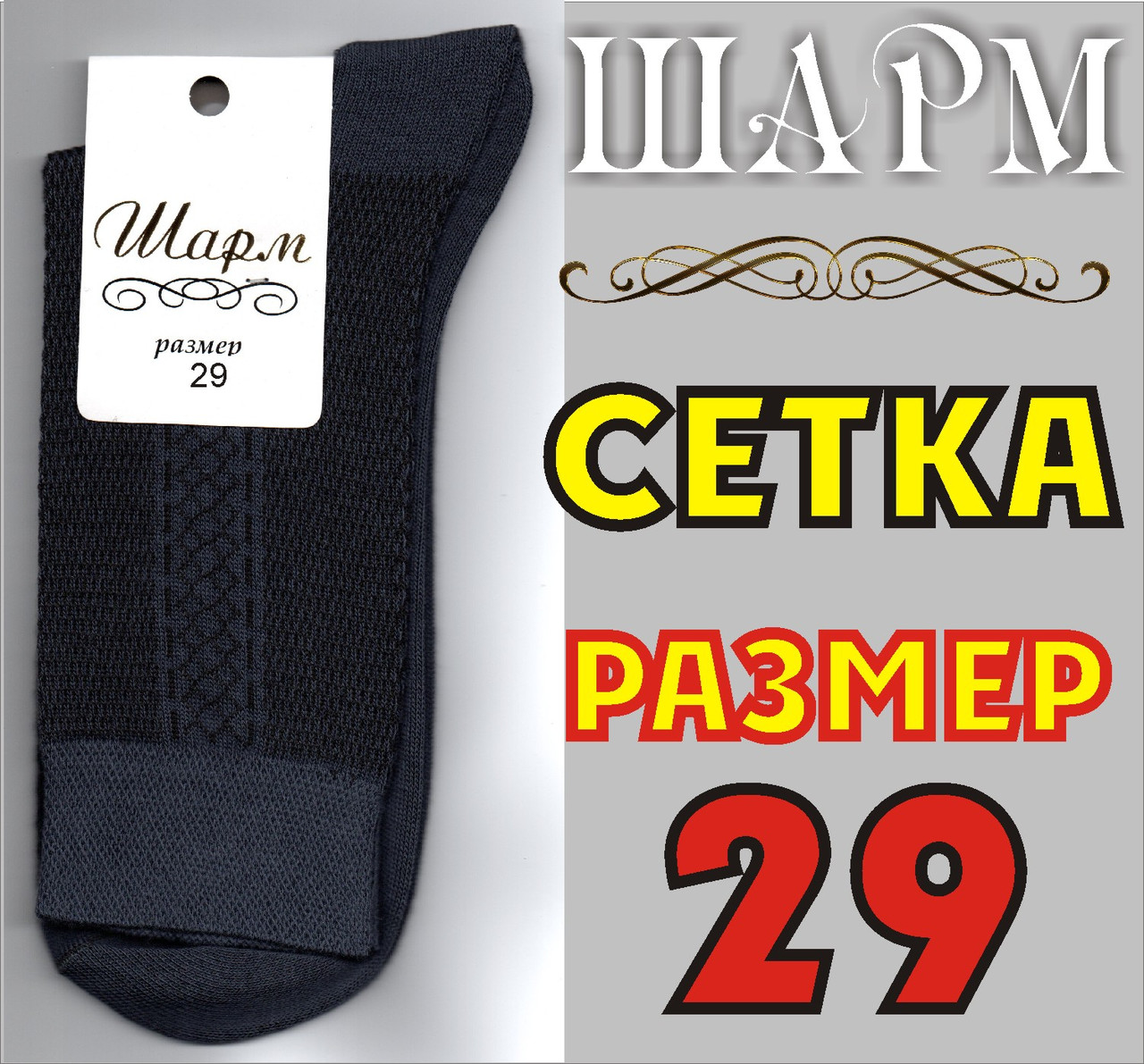 Шарм
размер
29

ШАРМ

СЕТКА

РАЗМЕР
29